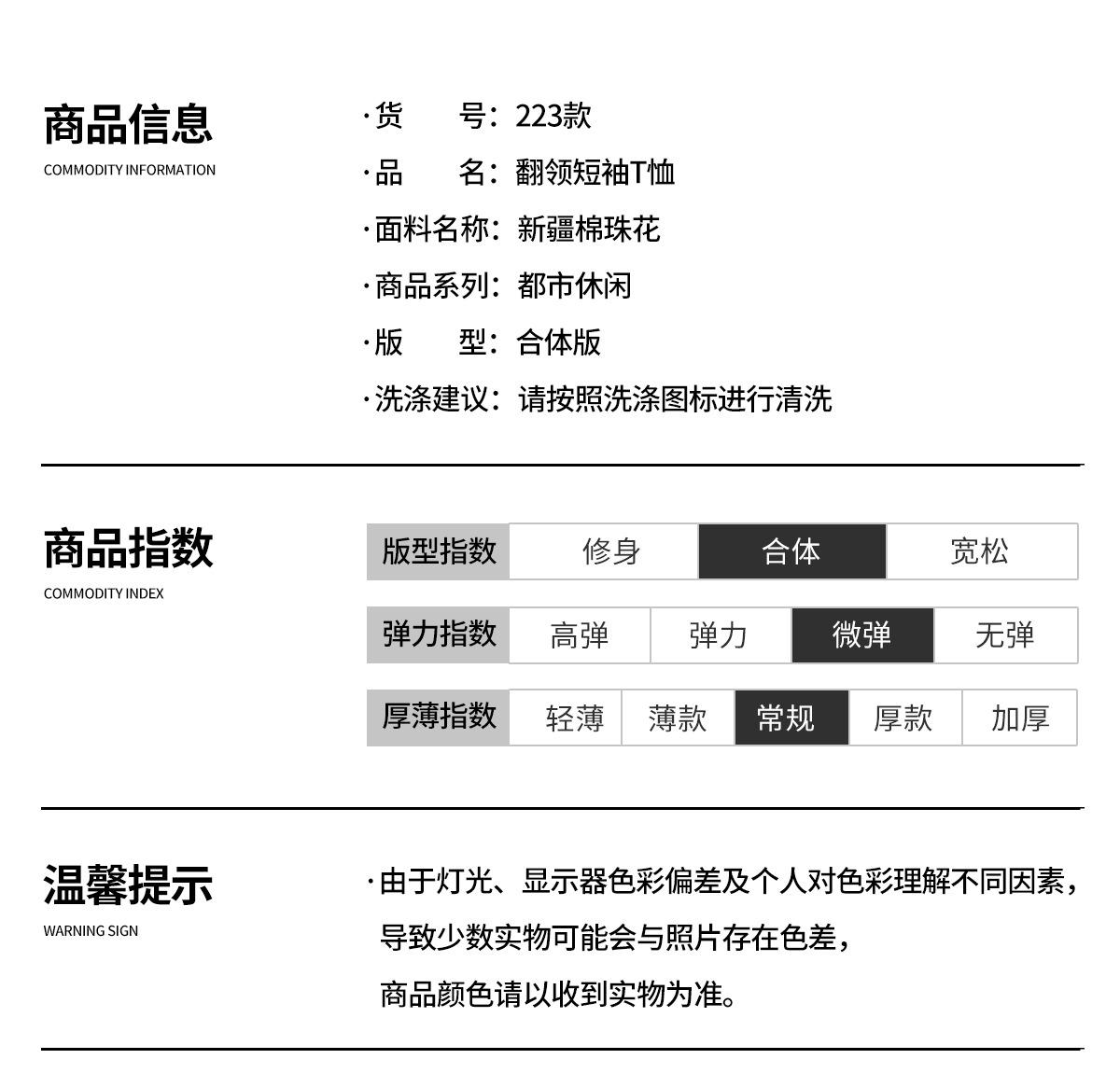 商品信息
COMMODITY INFORMATION

·货　号：223款
·品　名：翻领短袖T恤
·面料名称：新疆棉珠花
·商品系列：都市休闲
·版　型：合体版
·洗涤建议：请按照洗涤图标进行清洗

商品指数
COMMODITY INDEX

版型指数 修身 合体 宽松
弹力指数 高弹 弹力 微弹 无弹
厚薄指数 轻薄 薄款 常规 厚款 加厚

温馨提示
WARNING SIGN

·由于灯光、显示器色彩偏差及个人对色彩理解不同因素，导致少数实物可能会与照片存在色差，商品颜色请以收到实物为准。